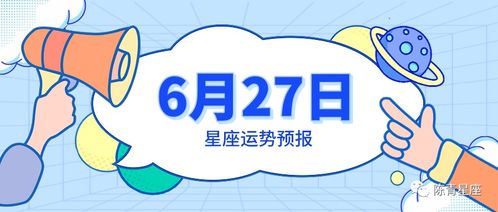 6月27日

星座运势预报

陈青星座